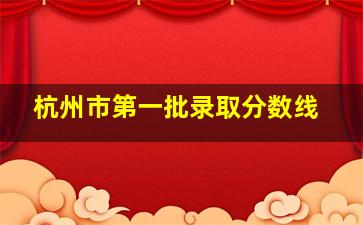 杭州市第一批录取分数线